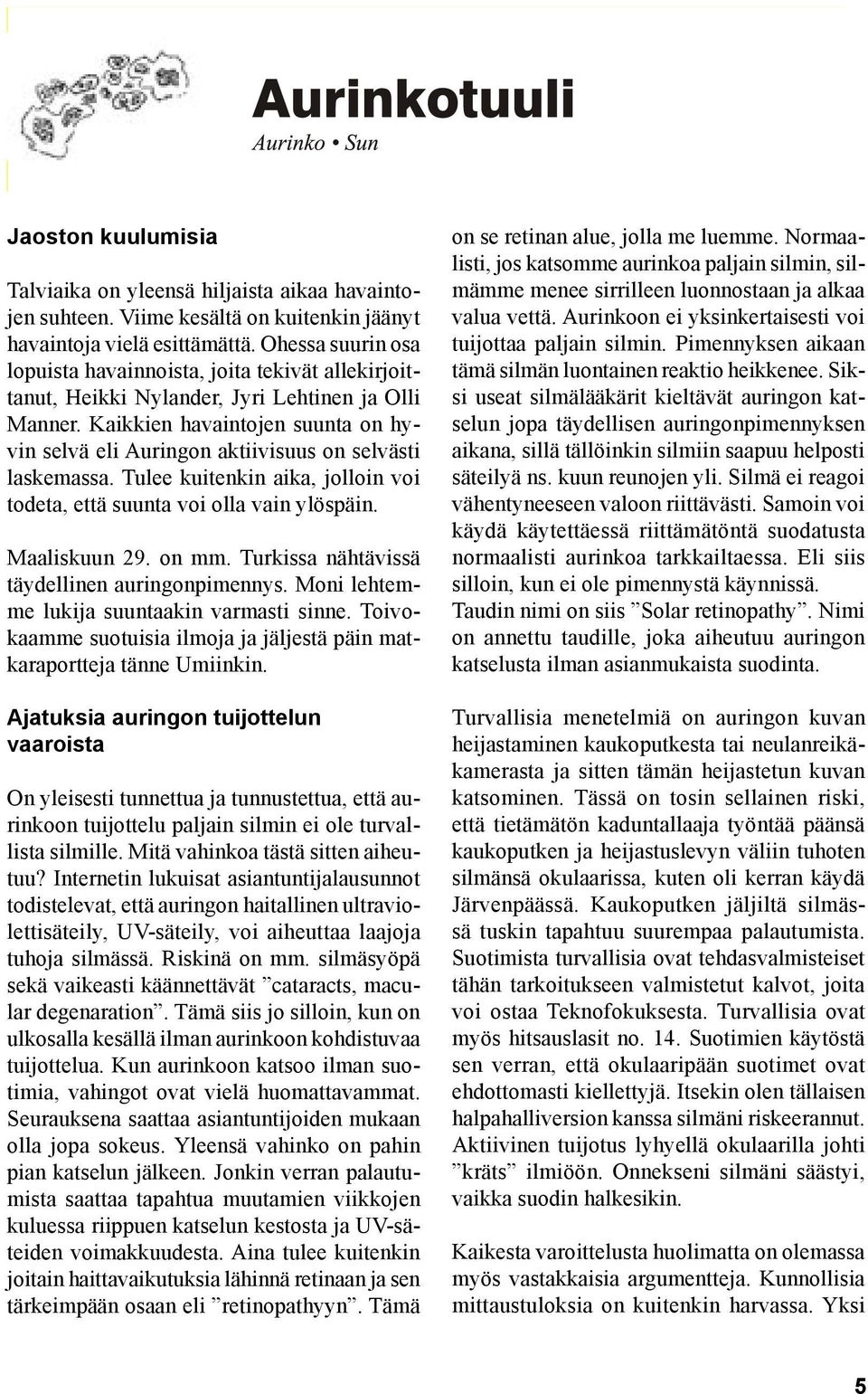 Aurinkotuuli

Aurinko • Sun

Jaoston kuulumisia

Talviaika on yleensä hiljaista aikaa havaintojen suhteen. Viime kesältä on kuitenkin jäänyt havaintoja vielä esittämättä. Ohessa suurin osa lopuista havainnoista, joita tekivät allekirjoittanut, Heikki Nylander, Jyri Lehtinen ja Olli Manner. Kaikkien havaintojen suunta on hyvin selvä eli Auringon aktiivisuus on selvästi laskemassa. Tulee kuitenkin aika, jolloin voi todeta, että suunta voi olla vain ylöspäin.

Maaliskuun 29. on mm. Turkissa nähtävissä täydellinen auringonpimennys. Moni lehtemme lukija suuntaakin varmasti sinne. Toivokaamme suotuisia ilmoja ja jäljestä päin matkaraportteja tänne Umiinkin.

Ajatuksia auringon tuijottelun vaaroista

On yleisesti tunnettua ja tunnustettua, että aurinkoon tuijottelu paljain silmin ei ole turvallista silmille. Mitä vahinkoa tästä sitten aiheutuu? Internetin lukuisat asiantuntijalausunnot todistelevat, että auringon haitallinen ultraviolettisäteily, UV-säteily, voi aiheuttaa laajoja tuhoja silmässä. Riskinä on mm. silmäsyöpä sekä vaikeasti käännettävät ”cataracts, macular degenaration”. Tämä siis jo silloin, kun on ulkosalla kesällä ilman aurinkoon kohdistuvaa tuijottelua. Kun aurinkoon katsoo ilman suotimia, vahingot ovat vielä huomattavammat. Seurauksena saattaa asiantuntijoiden mukaan olla jopa sokeus. Yleensä vahinko on pahin pian katselun jälkeen. Jonkin verran palautumista saattaa tapahtua muutamien viikkojen kuluessa riippuen katselun kestosta ja UV-säteiden voimakkuudesta. Aina tulee kuitenkin joitain haittavaikutuksia lähinnä retinaan ja sen tärkeimpään osaan eli ”retinopathyyn”. Tämä on se retinan alue, jolla me luemme. Normaalisti, jos katsomme aurinkoa paljain silmin, silmämme menee sirrilleen luonnostaan ja alkaa valua vettä. Aurinkoon ei yksinkertaisesti voi tuijottaa paljain silmin. Pimennyksen aikaan tämä silmän luontainen reaktio heikkenee. Siksi useat silmälääkärit kieltävät auringon katselun jopa täydellisen auringonpimennyksen aikana, sillä tällöinkin silmiin saapuu helposti säteilyä ns. kuun reunojen yli. Silmä ei reagoi vähentyneeseen valoon riittävästi. Samoin voi käydä käytettäessä riittämätöntä suodatusta normaalisti aurinkoa tarkkailtaessa. Eli siis silloin, kun ei ole pimennystä käynnissä. Taudin nimi on siis ”Solar retinopathy”. Nimi on annettu taudille, joka aiheutuu auringon katselusta ilman asianmukaista suodinta.

Turvallisia menetelmiä on auringon kuvan heijastaminen kaukoputkesta tai neulanreikäkamerasta ja sitten tämän heijastetun kuvan katsominen. Tässä on tosin sellainen riski, että tietämätön kaduntallaaja työntää päänsä kaukoputken ja heijastuslevyn väliin tuhoten silmänsä okulaarissa, kuten oli kerran käydä Järvenpäässä. Kaukoputken jäljiltä silmässä tuskin tapahtuu suurempaa palautumista. Suotimista turvallisia ovat tehdasvalmisteiset tähän tarkoitukseen valmistetut kalvot, joita voi ostaa Teknofokuksesta. Turvallisia ovat myös hitsauslasit no. 14. Suotimien käytöstä sen verran, että okulaaripään suotimet ovat ehdottomasti kiellettyjä. Itsekin olen tällaisen halpahalliversion kanssa silmäni riskeerannut. Aktiivinen tuijotus lyhyellä okulaarilla johti ”kräts” ilmiöön. Onnekseni silmäni säästyi, vaikka suodin halkesikin.

Kaikesta varoittelusta huolimatta on olemassa myös vastakkaisia argumentteja. Kunnollisia mittaustuloksia on kuitenkin harvassa. Yksi

5